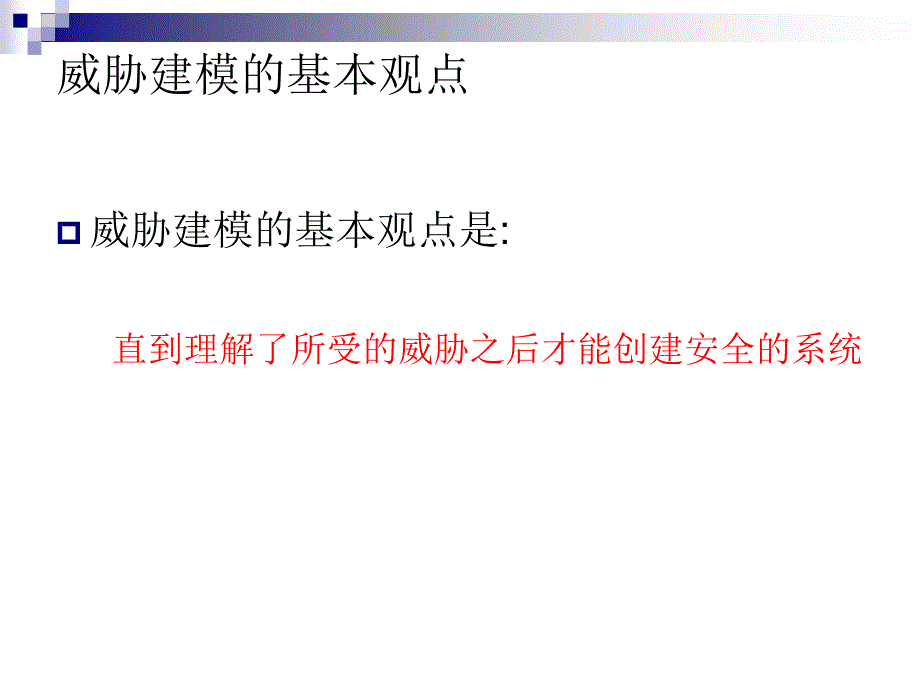 威胁建模的基本观点

威胁建模的基本观点是:

直到理解了所受的威胁之后才能创建安全的系统